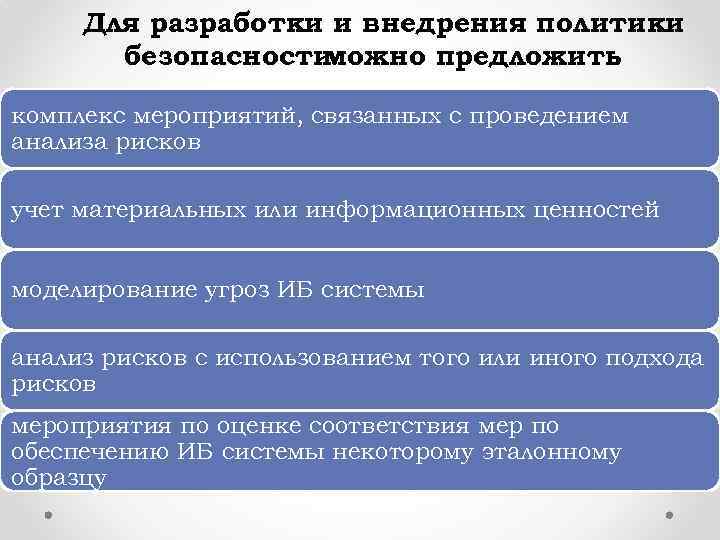 Для разработки и внедрения политики безопасностиможно предложить

комплекс мероприятий, связанных с проведением анализа рисков

учет материальных или информационных ценностей

моделирование угроз ИБ системы

анализ рисков с использованием того или иного подхода рисков

мероприятия по оценке соответствия мер по обеспечению ИБ системы некоторому эталонному образцу